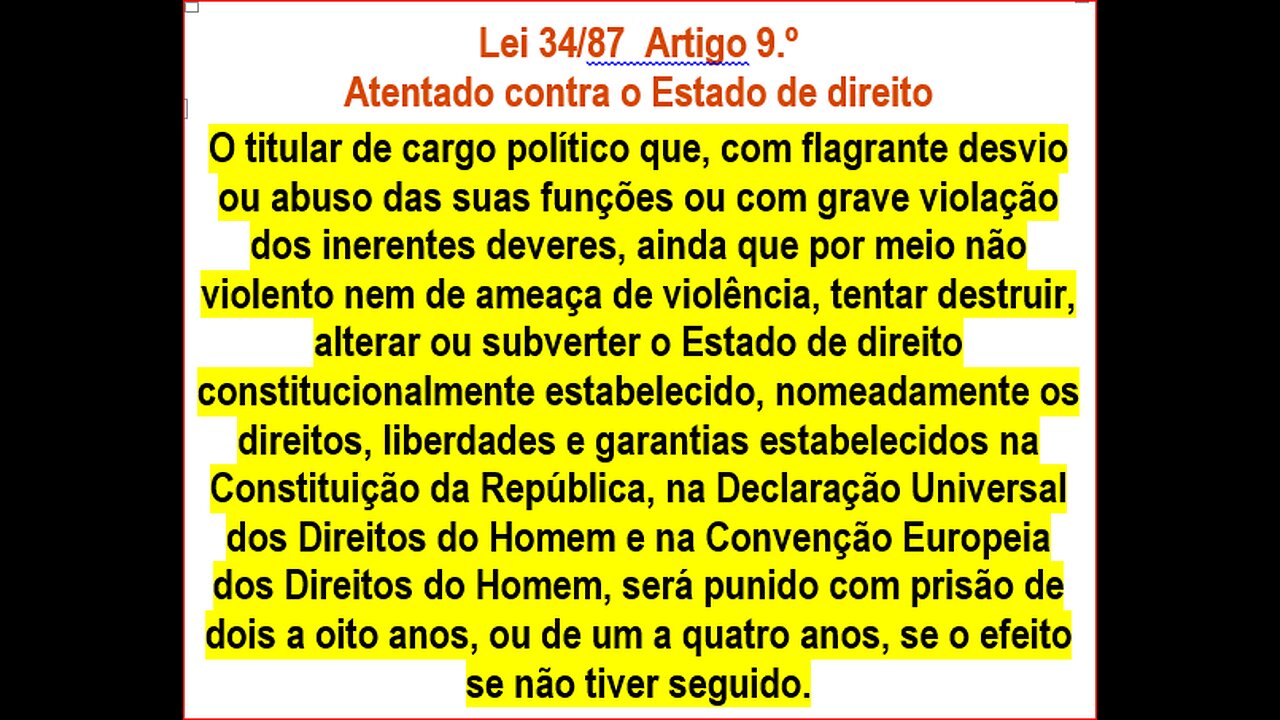 Lei 34/87 Artigo 9.º
Atentado contra o Estado de direito

O titular de cargo político que, com flagrante desvio ou abuso das suas funções ou com grave violação dos inerentes deveres, ainda que por meio não violento nem de ameaça de violência, tentar destruir, alterar ou subverter o Estado de direito constitucionalmente estabelecido, nomeadamente os direitos, liberdades e garantias estabelecidos na Constituição da República, na Declaração Universal dos Direitos do Homem e na Convenção Europeia dos Direitos do Homem, será punido com prisão de dois a oito anos, ou de um a quatro anos, se o efeito se não tiver seguido.